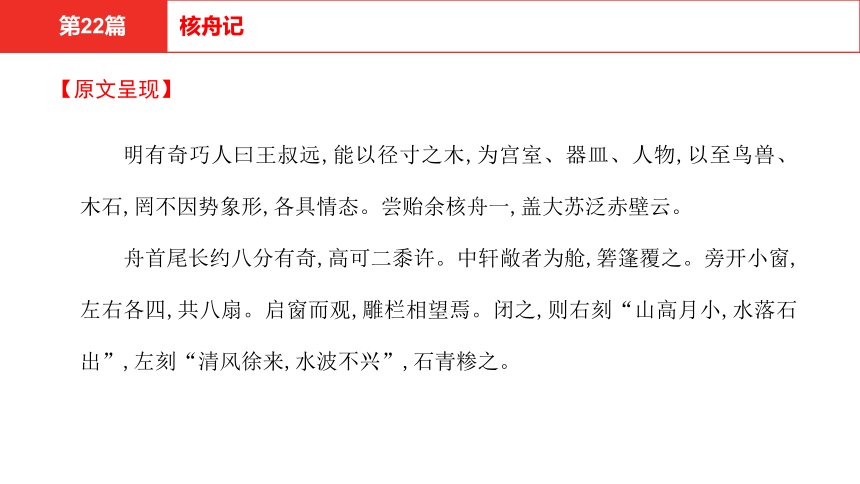 第22篇　核舟记

【原文呈现】

明有奇巧人曰王叔远，能以径寸之木，为宫室、器皿、人物，以至鸟兽、木石，罔不因势象形，各具情态。尝贻余核舟一，盖大苏泛赤壁云。

舟首尾长约八分有奇，高可二黍许。中轩敞者为舱，箬篷覆之。旁开小窗，左右各四，共八扇。启窗而观，雕栏相望焉。闭之，则右刻“山高月小，水落石出”，左刻“清风徐来，水波不兴”，石青糁之。